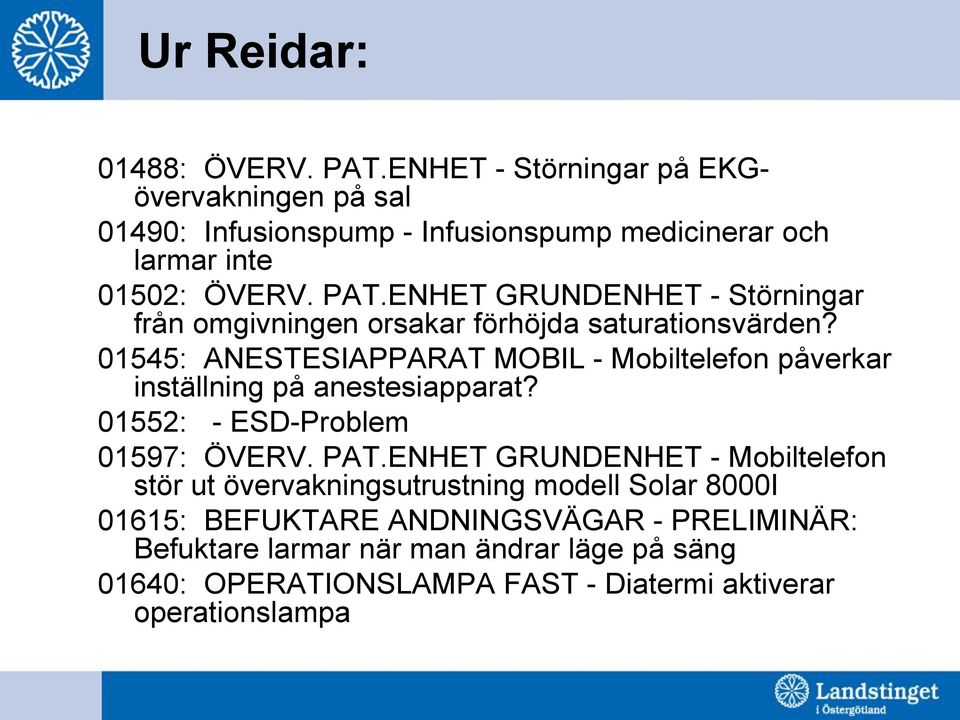 Ur Reidar:

01488: ÖVERV. PAT.ENHET - Störningar på EKG-övervakningen på sal

01490: Infusionspump - Infusionspump medicinerar och larmar inte

01502: ÖVERV. PAT.ENHET GRUNDENHET - Störningar från omgivningen orsakar förhöjda saturationsvärden?

01545: ANESTESIAPPARAT MOBIL - Mobiltelefon påverkar inställning på anestesiapparat?

01552: - ESD-Problem

01597: ÖVERV. PAT.ENHET GRUNDENHET - Mobiltelefon stör ut övervakningsutrustning modell Solar 8000I

01615: BEFUKTARE ANDNINGSVÄGAR - PRELIMINÄR: Befuktare larmar när man ändrar läge på säng

01640: OPERATIONSLAMPA FAST - Diatermi aktiverar operationslampa

Landstinget i Östergötland